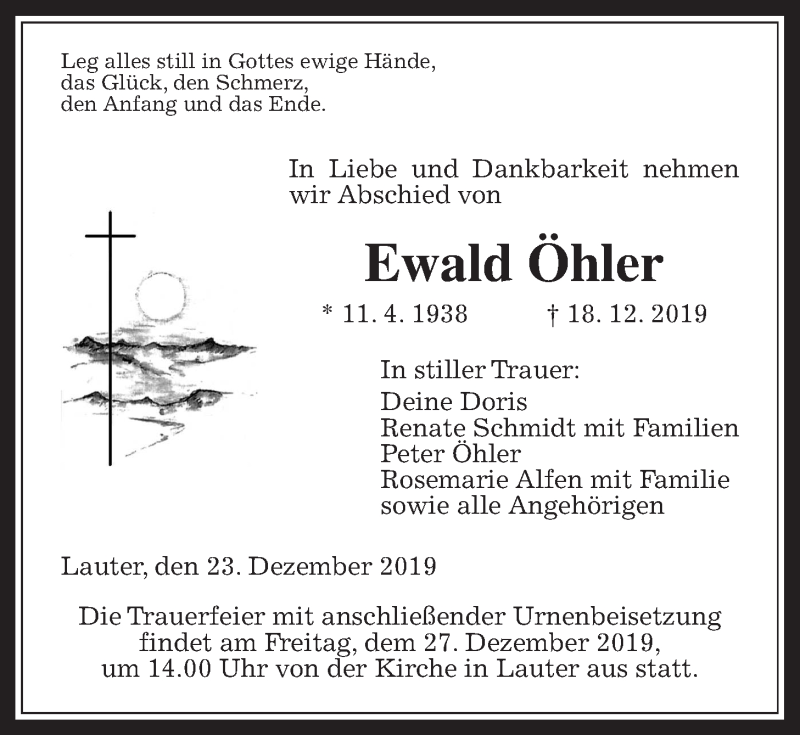 Leg alles still in Gottes ewige Hände,
das Glück, den Schmerz,
den Anfang und das Ende.

In Liebe und Dankbarkeit nehmen wir Abschied von

Ewald Öhler

* 11. 4. 1938 † 18. 12. 2019

In stiller Trauer:
Deine Doris
Renate Schmidt mit Familien
Peter Öhler
Rosemarie Alfen mit Familie
sowie alle Angehörigen

Lauter, den 23. Dezember 2019

Die Trauerfeier mit anschließender Urnenbeisetzung findet am Freitag, dem 27. Dezember 2019, um 14.00 Uhr von der Kirche in Lauter aus statt.